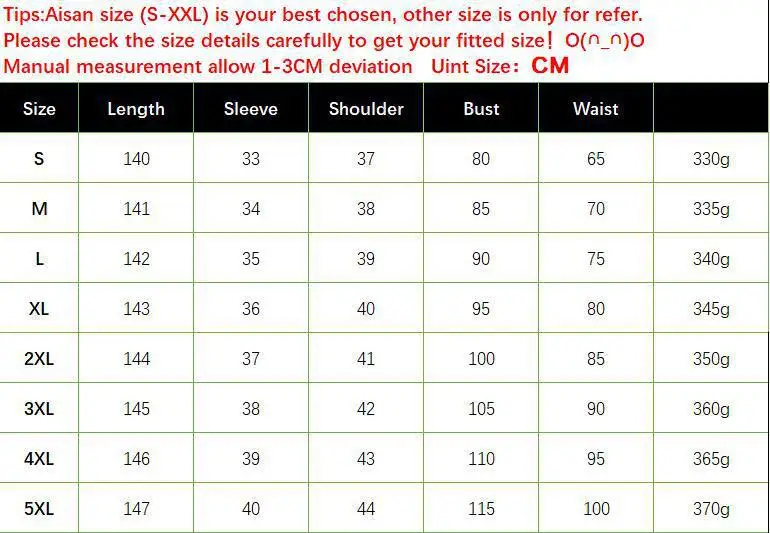 Tips:Aisan size (S-XXL) is your best chosen, other size is only for refer.
Please check the size details carefully to get your fitted size! O(∩_∩)O
Manual measurement allow 1-3CM deviation   Uint Size: CM

| Size | Length | Sleeve | Shoulder | Bust | Waist | |
|---|---|---|---|---|---|---|
| S | 140 | 33 | 37 | 80 | 65 | 330g |
| M | 141 | 34 | 38 | 85 | 70 | 335g |
| L | 142 | 35 | 39 | 90 | 75 | 340g |
| XL | 143 | 36 | 40 | 95 | 80 | 345g |
| 2XL | 144 | 37 | 41 | 100 | 85 | 350g |
| 3XL | 145 | 38 | 42 | 105 | 90 | 360g |
| 4XL | 146 | 39 | 43 | 110 | 95 | 365g |
| 5XL | 147 | 40 | 44 | 115 | 100 | 370g |